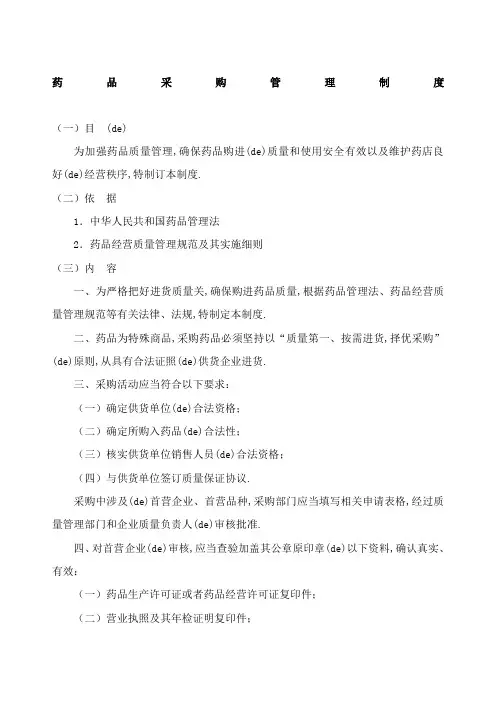 药 品 采 购 管 理 制 度

（一）目 (de)

为加强药品质量管理,确保药品购进(de)质量和使用安全有效以及维护药店良好(de)经营秩序,特制订本制度.

（二）依 据

1．中华人民共和国药品管理法

2．药品经营质量管理规范及其实施细则

（三）内 容

一、为严格把好进货质量关,确保购进药品质量,根据药品管理法、药品经营质量管理规范等有关法律、法规,特制定本制度.

二、药品为特殊商品,采购药品必须坚持以“质量第一、按需进货,择优采购”(de)原则,从具有合法证照(de)供货企业进货.

三、采购活动应当符合以下要求：

（一）确定供货单位(de)合法资格；

（二）确定所购入药品(de)合法性；

（三）核实供货单位销售人员(de)合法资格；

（四）与供货单位签订质量保证协议.

采购中涉及(de)首营企业、首营品种,采购部门应当填写相关申请表格,经过质量管理部门和企业质量负责人(de)审核批准.

四、对首营企业(de)审核,应当查验加盖其公章原印章(de)以下资料,确认真实、有效：

（一）药品生产许可证或者药品经营许可证复印件；

（二）营业执照及其年检证明复印件；